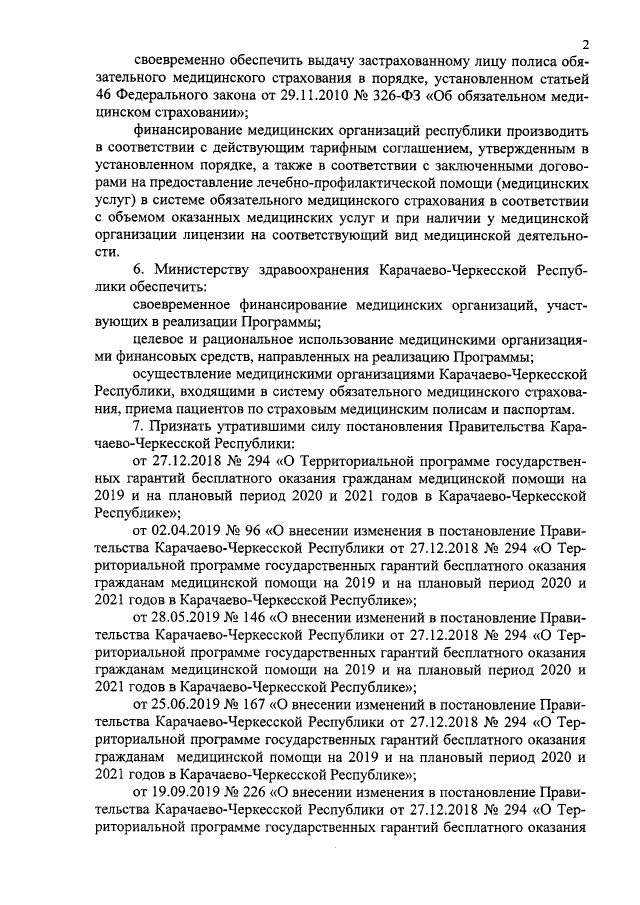 2

своевременно обеспечить выдачу застрахованному лицу полиса обязательного медицинского страхования в порядке, установленном статьей 46 Федерального закона от 29.11.2010 № 326-ФЗ «Об обязательном медицинском страховании»;

финансирование медицинских организаций республики производить в соответствии с действующим тарифным соглашением, утвержденным в установленном порядке, а также в соответствии с заключенными договорами на предоставление лечебно-профилактической помощи (медицинских услуг) в системе обязательного медицинского страхования в соответствии с объемом оказанных медицинских услуг и при наличии у медицинской организации лицензии на соответствующий вид медицинской деятельности.

6. Министерству здравоохранения Карачаево-Черкесской Республики обеспечить:

своевременное финансирование медицинских организаций, участвующих в реализации Программы;

целевое и рациональное использование медицинскими организациями финансовых средств, направленных на реализацию Программы;

осуществление медицинскими организациями Карачаево-Черкесской Республики, входящими в систему обязательного медицинского страхования, приема пациентов по страховым медицинским полисам и паспортам.

7. Признать утратившими силу постановления Правительства Карачаево-Черкесской Республики:

от 27.12.2018 № 294 «О Территориальной программе государственных гарантий бесплатного оказания гражданам медицинской помощи на 2019 и на плановый период 2020 и 2021 годов в Карачаево-Черкесской Республике»;

от 02.04.2019 № 96 «О внесении изменения в постановление Правительства Карачаево-Черкесской Республики от 27.12.2018 № 294 «О Территориальной программе государственных гарантий бесплатного оказания гражданам медицинской помощи на 2019 и на плановый период 2020 и 2021 годов в Карачаево-Черкесской Республике»;

от 28.05.2019 № 146 «О внесении изменений в постановление Правительства Карачаево-Черкесской Республики от 27.12.2018 № 294 «О Территориальной программе государственных гарантий бесплатного оказания гражданам медицинской помощи на 2019 и на плановый период 2020 и 2021 годов в Карачаево-Черкесской Республике»;

от 25.06.2019 № 167 «О внесении изменений в постановление Правительства Карачаево-Черкесской Республики от 27.12.2018 № 294 «О Территориальной программе государственных гарантий бесплатного оказания гражданам медицинской помощи на 2019 и на плановый период 2020 и 2021 годов в Карачаево-Черкесской Республике»;

от 19.09.2019 № 226 «О внесении изменения в постановление Правительства Карачаево-Черкесской Республики от 27.12.2018 № 294 «О Территориальной программе государственных гарантий бесплатного оказания